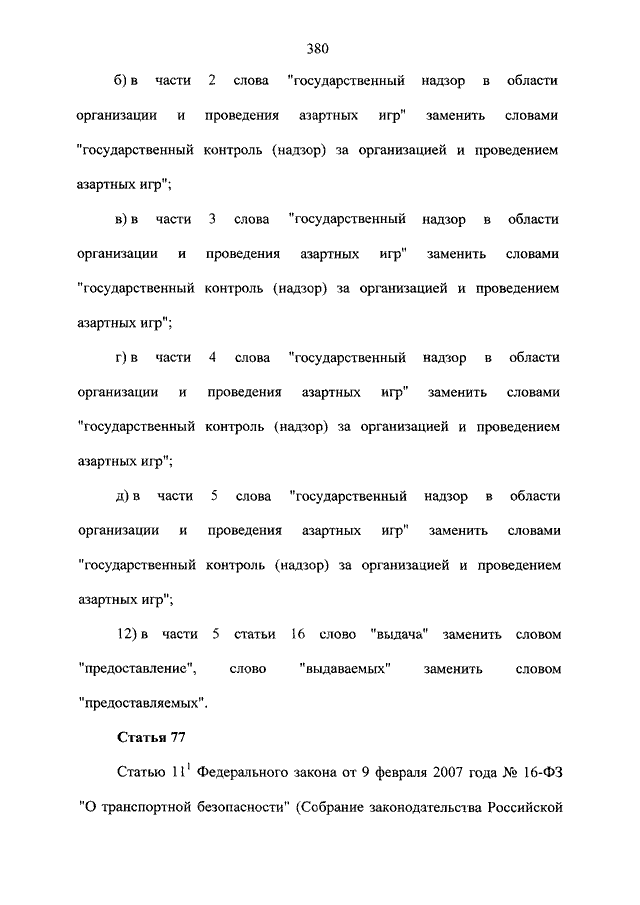 380

б) в части 2 слова "государственный надзор в области организации и проведения азартных игр" заменить словами "государственный контроль (надзор) за организацией и проведением азартных игр";

в) в части 3 слова "государственный надзор в области организации и проведения азартных игр" заменить словами "государственный контроль (надзор) за организацией и проведением азартных игр";

г) в части 4 слова "государственный надзор в области организации и проведения азартных игр" заменить словами "государственный контроль (надзор) за организацией и проведением азартных игр";

д) в части 5 слова "государственный надзор в области организации и проведения азартных игр" заменить словами "государственный контроль (надзор) за организацией и проведением азартных игр";

12) в части 5 статьи 16 слово "выдача" заменить словом "предоставление", слово "выдаваемых" заменить словом "предоставляемых".

Статья 77

Статью $11^1$ Федерального закона от 9 февраля 2007 года № 16-ФЗ "О транспортной безопасности" (Собрание законодательства Российской